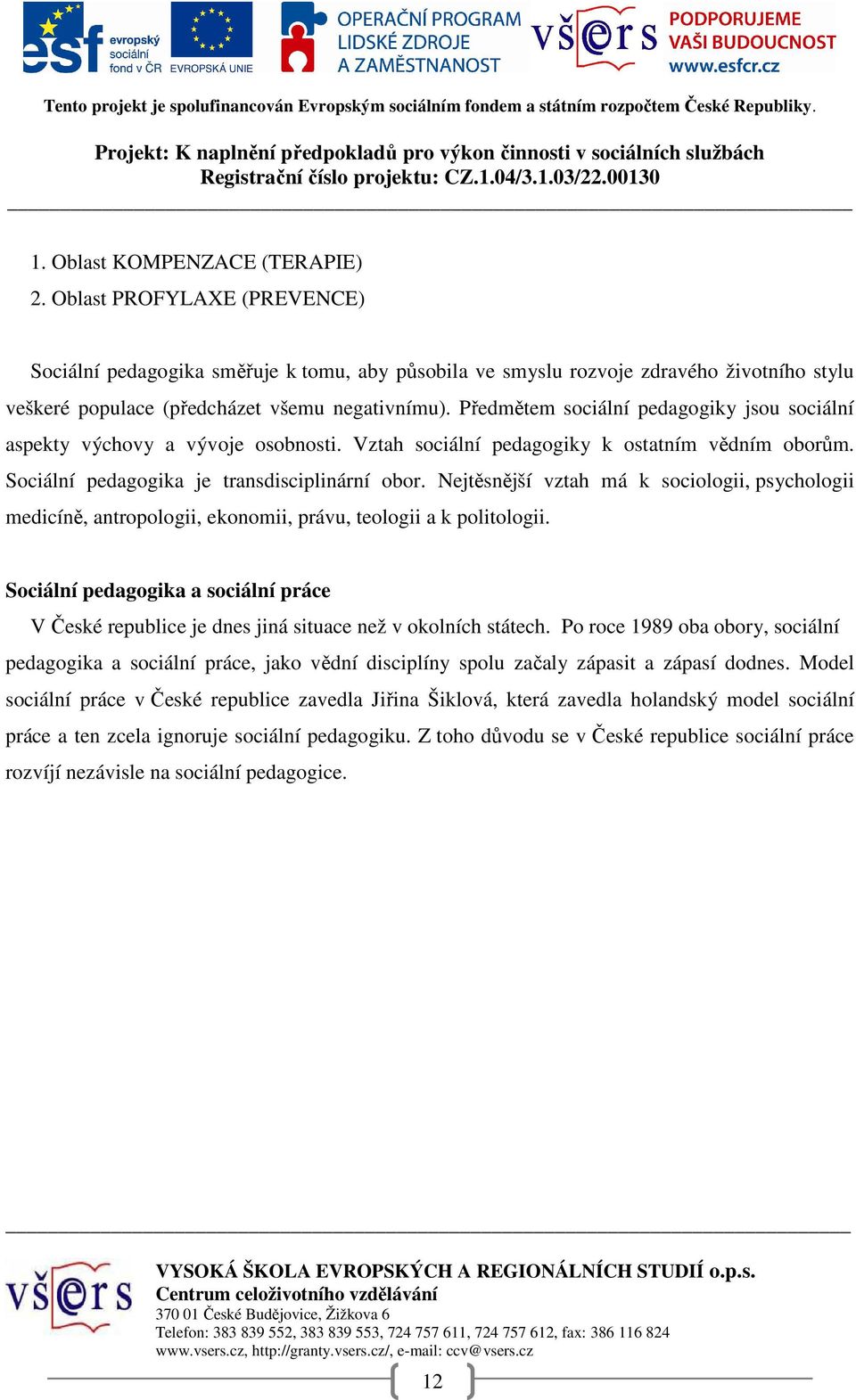 esf evropský sociální fond v ČR EVROPSKÁ UNIE OPERAČNÍ PROGRAM LIDSKÉ ZDROJE A ZAMĚSTNANOST všers PODPORUJEME VAŠI BUDOUCNOST www.esfcr.cz

Tento projekt je spolufinancován Evropským sociálním fondem a státním rozpočtem České Republiky.

Projekt: K naplnění předpokladů pro výkon činnosti v sociálních službách
Registrační číslo projektu: CZ.1.04/3.1.03/22.00130

1. Oblast KOMPENZACE (TERAPIE)
2. Oblast PROFYLAXE (PREVENCE)

Sociální pedagogika směřuje k tomu, aby působila ve smyslu rozvoje zdravého životního stylu veškeré populace (předcházet všemu negativnímu). Předmětem sociální pedagogiky jsou sociální aspekty výchovy a vývoje osobnosti. Vztah sociální pedagogiky k ostatním vědním oborům. Sociální pedagogika je transdisciplinární obor. Nejtěsnější vztah má k sociologii, psychologii medicíně, antropologii, ekonomii, právu, teologii a k politologii.

Sociální pedagogika a sociální práce

V České republice je dnes jiná situace než v okolních státech. Po roce 1989 oba obory, sociální pedagogika a sociální práce, jako vědní disciplíny spolu začaly zápasit a zápasí dodnes. Model sociální práce v České republice zavedla Jiřina Šiklová, která zavedla holandský model sociální práce a ten zcela ignoruje sociální pedagogiku. Z toho důvodu se v České republice sociální práce rozvíjí nezávisle na sociální pedagogice.

všers

VYSOKÁ ŠKOLA EVROPSKÝCH A REGIONÁLNÍCH STUDIÍ o.p.s.
Centrum celoživotního vzdělávání
370 01 České Budějovice, Žižkova 6
Telefon: 383 839 552, 383 839 553, 724 757 611, 724 757 612, fax: 386 116 824
www.vsers.cz, http://granty.vsers.cz/, e-mail: ccv@vsers.cz

12